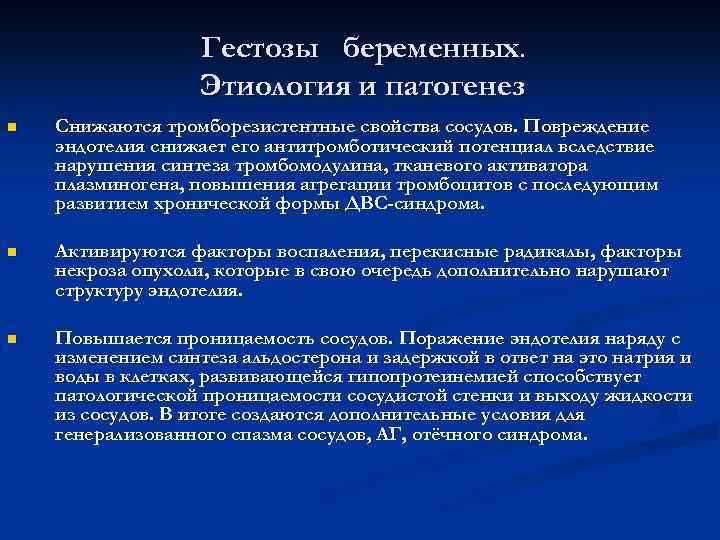 Гестозы беременных. Этиология и патогенез

Снижаются тромборезистентные свойства сосудов. Повреждение эндотелия снижает его антитромботический потенциал вследствие нарушения синтеза тромбомодулина, тканевого активатора плазминогена, повышения агрегации тромбоцитов с последующим развитием хронической формы ДВС-синдрома.

Активируются факторы воспаления, перекисные радикалы, факторы некроза опухоли, которые в свою очередь дополнительно нарушают структуру эндотелия.

Повышается проницаемость сосудов. Поражение эндотелия наряду с изменением синтеза альдостерона и задержкой в ответ на это натрия и воды в клетках, развивающейся гипопротеинемией способствует патологической проницаемости сосудистой стенки и выходу жидкости из сосудов. В итоге создаются дополнительные условия для генерализованного спазма сосудов, АГ, отёчного синдрома.